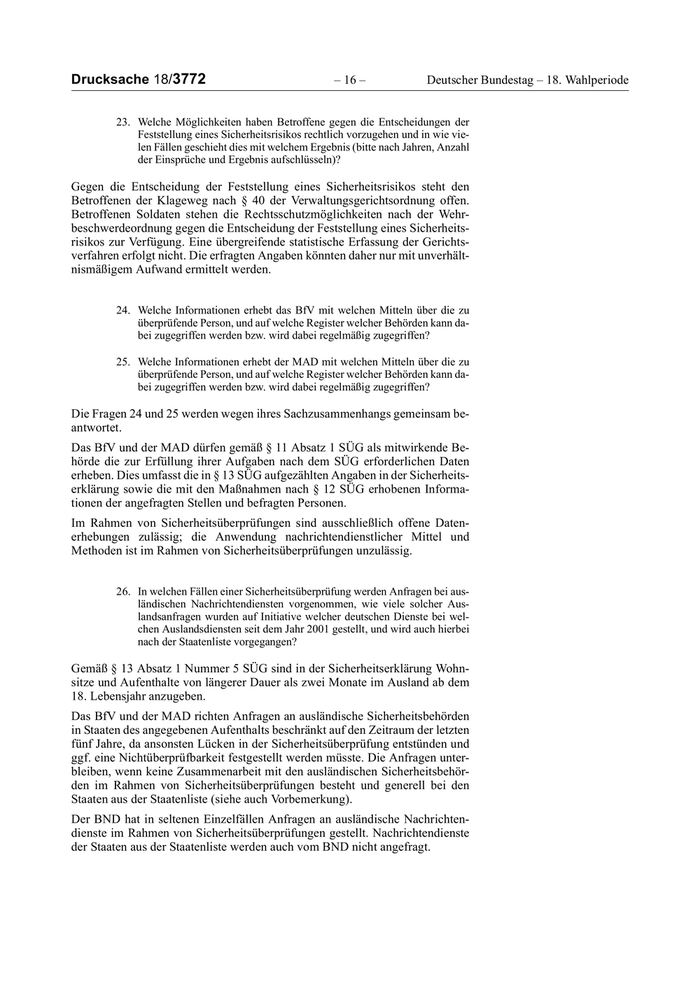 Drucksache 18/3772 – 16 – Deutscher Bundestag – 18. Wahlperiode

23. Welche Möglichkeiten haben Betroffene gegen die Entscheidungen der Feststellung eines Sicherheitsrisikos rechtlich vorzugehen und in wie vielen Fällen geschieht dies mit welchem Ergebnis (bitte nach Jahren, Anzahl der Einsprüche und Ergebnis aufschlüsseln)?

Gegen die Entscheidung der Feststellung eines Sicherheitsrisikos steht den Betroffenen der Klageweg nach § 40 der Verwaltungsgerichtsordnung offen. Betroffenen Soldaten stehen die Rechtsschutzmöglichkeiten nach der Wehrbeschwerdeordnung gegen die Entscheidung der Feststellung eines Sicherheitsrisikos zur Verfügung. Eine übergreifende statistische Erfassung der Gerichtsverfahren erfolgt nicht. Die erfragten Angaben könnten daher nur mit unverhältnismäßigem Aufwand ermittelt werden.

24. Welche Informationen erhebt das BfV mit welchen Mitteln über die zu überprüfende Person, und auf welche Register welcher Behörden kann dabei zugegriffen werden bzw. wird dabei regelmäßig zugegriffen?

25. Welche Informationen erhebt der MAD mit welchen Mitteln über die zu überprüfende Person, und auf welche Register welcher Behörden kann dabei zugegriffen werden bzw. wird dabei regelmäßig zugegriffen?

Die Fragen 24 und 25 werden wegen ihres Sachzusammenhangs gemeinsam beantwortet.

Das BfV und der MAD dürfen gemäß § 11 Absatz 1 SÜG als mitwirkende Behörde die zur Erfüllung ihrer Aufgaben nach dem SÜG erforderlichen Daten erheben. Dies umfasst die in § 13 SÜG aufgezählten Angaben in der Sicherheitserklärung sowie die mit den Maßnahmen nach § 12 SÜG erhobenen Informationen der angefragten Stellen und befragten Personen.

Im Rahmen von Sicherheitsüberprüfungen sind ausschließlich offene Datenerhebungen zulässig; die Anwendung nachrichtendienstlicher Mittel und Methoden ist im Rahmen von Sicherheitsüberprüfungen unzulässig.

26. In welchen Fällen einer Sicherheitsüberprüfung werden Anfragen bei ausländischen Nachrichtendiensten vorgenommen, wie viele solcher Auslandsanfragen wurden auf Initiative welcher deutschen Dienste bei welchen Auslandsdiensten seit dem Jahr 2001 gestellt, und wird auch hierbei nach der Staatenliste vorgegangen?

Gemäß § 13 Absatz 1 Nummer 5 SÜG sind in der Sicherheitserklärung Wohnsitze und Aufenthalte von längerer Dauer als zwei Monate im Ausland ab dem 18. Lebensjahr anzugeben.

Das BfV und der MAD richten Anfragen an ausländische Sicherheitsbehörden in Staaten des angegebenen Aufenthalts beschränkt auf den Zeitraum der letzten fünf Jahre, da ansonsten Lücken in der Sicherheitsüberprüfung entstünden und ggf. eine Nichtüberprüfbarkeit festgestellt werden müsste. Die Anfragen unterbleiben, wenn keine Zusammenarbeit mit den ausländischen Sicherheitsbehörden im Rahmen von Sicherheitsüberprüfungen besteht und generell bei den Staaten aus der Staatenliste (siehe auch Vorbemerkung).

Der BND hat in seltenen Einzelfällen Anfragen an ausländische Nachrichtendienste im Rahmen von Sicherheitsüberprüfungen gestellt. Nachrichtendienste der Staaten aus der Staatenliste werden auch vom BND nicht angefragt.